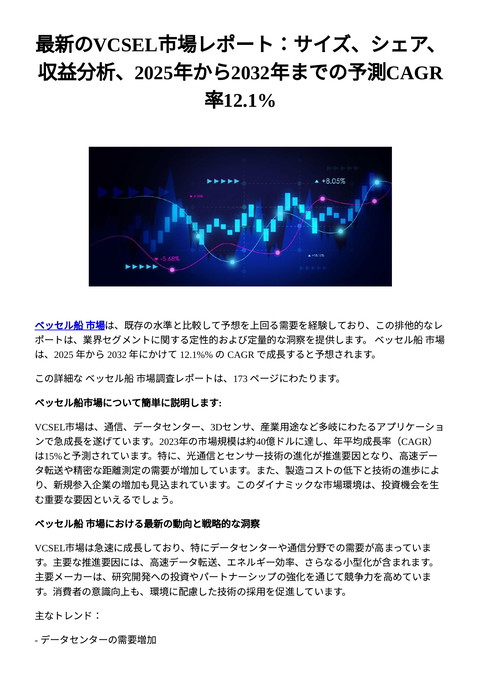 最新のVCSEL市場レポート：サイズ、シェア、収益分析、2025年から2032年までの予測CAGR率12.1%

+8.05%

-5.68%

ベッセル船 市場は、既存の水準と比較して予想を上回る需要を経験しており、この排他的なレポートは、業界セグメントに関する定性的および定量的な洞察を提供します。 ベッセル船 市場は、2025 年から 2032 年にかけて 12.1%% の CAGR で成長すると予想されます。

この詳細な ベッセル船 市場調査レポートは、173 ページにわたります。

ベッセル船市場について簡単に説明します:

VCSEL市場は、通信、データセンター、3Dセンサ、産業用途など多岐にわたるアプリケーションで急成長を遂げています。2023年の市場規模は約40億ドルに達し、年平均成長率（CAGR）は15%と予測されています。特に、光通信とセンサー技術の進化が推進要因となり、高速データ転送や精密な距離測定の需要が増加しています。また、製造コストの低下と技術の進歩により、新規参入企業の増加も見込まれています。このダイナミックな市場環境は、投資機会を生む重要な要因といえるでしょう。

ベッセル船 市場における最新の動向と戦略的な洞察

VCSEL市場は急速に成長しており、特にデータセンターや通信分野での需要が高まっています。主要な推進要因には、高速データ転送、エネルギー効率、さらなる小型化が含まれます。主要メーカーは、研究開発への投資やパートナーシップの強化を通じて競争力を高めています。消費者の意識向上も、環境に配慮した技術の採用を促進しています。

主なトレンド：

- データセンターの需要増加